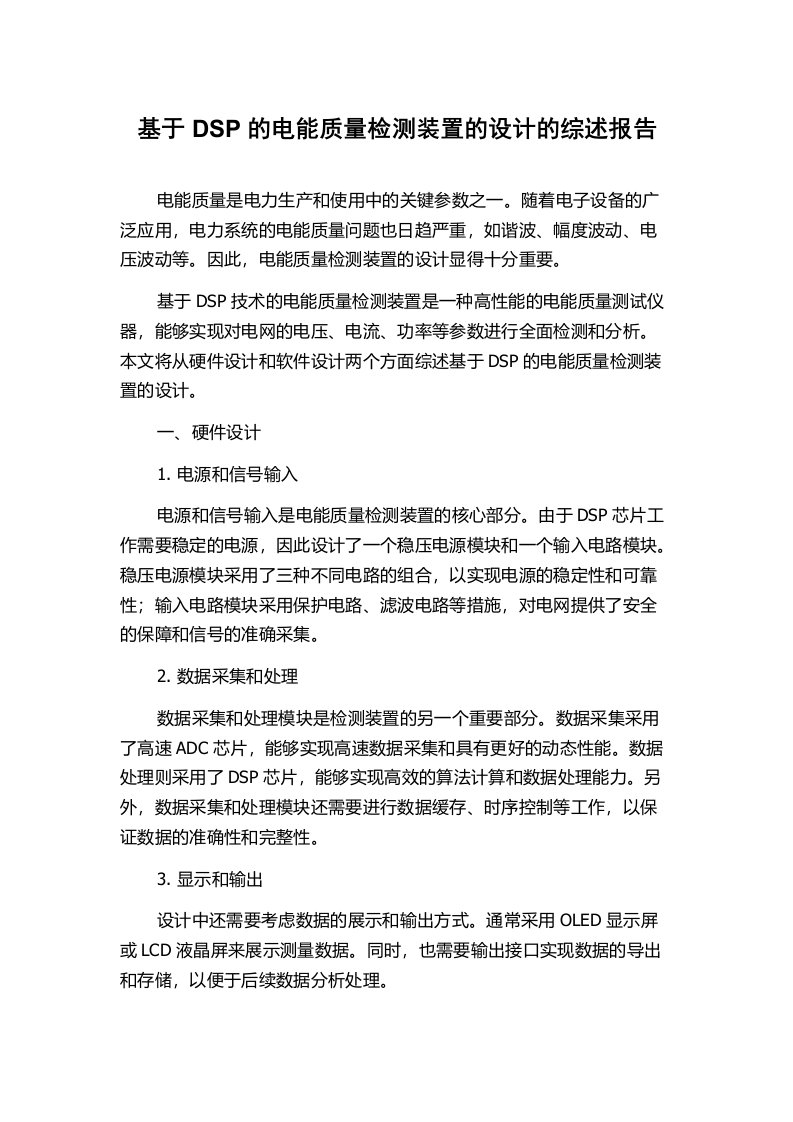 基于 DSP 的电能质量检测装置的设计的综述报告

电能质量是电力生产和使用中的关键参数之一。随着电子设备的广泛应用，电力系统的电能质量问题也日趋严重，如谐波、幅度波动、电压波动等。因此，电能质量检测装置的设计显得十分重要。

基于 DSP 技术的电能质量检测装置是一种高性能的电能质量测试仪器，能够实现对电网的电压、电流、功率等参数进行全面检测和分析。本文将从硬件设计和软件设计两个方面综述基于 DSP 的电能质量检测装置的设计。

一、硬件设计

1. 电源和信号输入

电源和信号输入是电能质量检测装置的核心部分。由于 DSP 芯片工作需要稳定的电源，因此设计了一个稳压电源模块和一个输入电路模块。稳压电源模块采用了三种不同电路的组合，以实现电源的稳定性和可靠性；输入电路模块采用保护电路、滤波电路等措施，对电网提供了安全的保障和信号的准确采集。

2. 数据采集和处理

数据采集和处理模块是检测装置的另一个重要部分。数据采集采用了高速 ADC 芯片，能够实现高速数据采集和具有更好的动态性能。数据处理则采用了 DSP 芯片，能够实现高效的算法计算和数据处理能力。另外，数据采集和处理模块还需要进行数据缓存、时序控制等工作，以保证数据的准确性和完整性。

3. 显示和输出

设计中还需要考虑数据的展示和输出方式。通常采用 OLED 显示屏或 LCD 液晶屏来展示测量数据。同时，也需要输出接口实现数据的导出和存储，以便于后续数据分析处理。